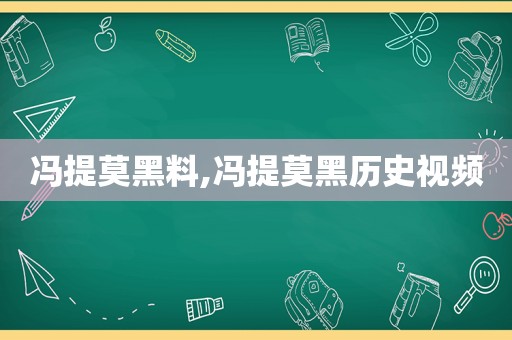 冯提莫黑料,冯提莫黑历史视频